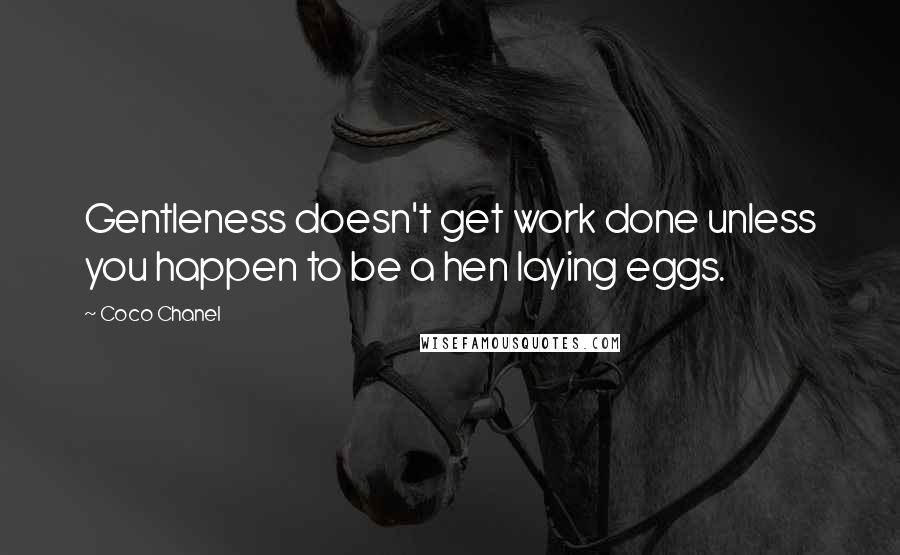 Gentleness doesn't get work done unless you happen to be a hen laying eggs.

~ Coco Chanel

WISEFAMOUSQUOTES.COM